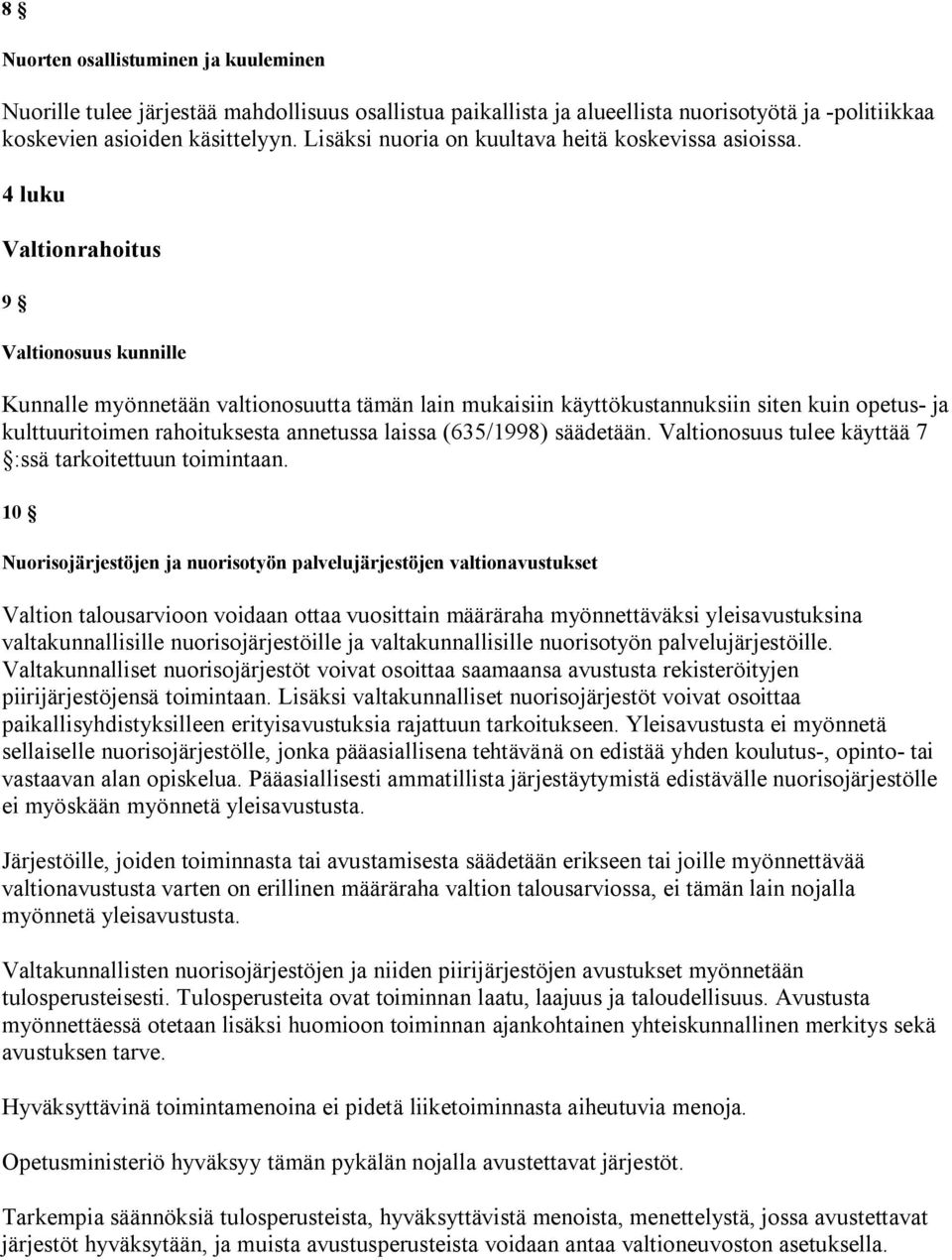 8 §

Nuorten osallistuminen ja kuuleminen

Nuorille tulee järjestää mahdollisuus osallistua paikallista ja alueellista nuorisotyötä ja -politiikkaa koskevien asioiden käsittelyyn. Lisäksi nuoria on kuultava heitä koskevissa asioissa.

4 luku

Valtionrahoitus

9 §

Valtionosuus kunnille

Kunnalle myönnetään valtionosuutta tämän lain mukaisiin käyttökustannuksiin siten kuin opetus- ja kulttuuritoimen rahoituksesta annetussa laissa (635/1998) säädetään. Valtionosuus tulee käyttää 7 §:ssä tarkoitettuun toimintaan.

10 §

Nuorisojärjestöjen ja nuorisotyön palvelujärjestöjen valtionavustukset

Valtion talousarvioon voidaan ottaa vuosittain määräraha myönnettäväksi yleisavustuksina valtakunnallisille nuorisojärjestöille ja valtakunnallisille nuorisotyön palvelujärjestöille. Valtakunnalliset nuorisojärjestöt voivat osoittaa saamaansa avustusta rekisteröityjen piirijärjestöjensä toimintaan. Lisäksi valtakunnalliset nuorisojärjestöt voivat osoittaa paikallisyhdistyksilleen erityisavustuksia rajattuun tarkoitukseen. Yleisavustusta ei myönnetä sellaiselle nuorisojärjestölle, jonka pääasiallisena tehtävänä on edistää yhden koulutus-, opinto- tai vastaavan alan opiskelua. Pääasiallisesti ammatillista järjestäytymistä edistävälle nuorisojärjestölle ei myöskään myönnetä yleisavustusta.

Järjestöille, joiden toiminnasta tai avustamisesta säädetään erikseen tai joille myönnettävää valtionavustusta varten on erillinen määräraha valtion talousarviossa, ei tämän lain nojalla myönnetä yleisavustusta.

Valtakunnallisten nuorisojärjestöjen ja niiden piirijärjestöjen avustukset myönnetään tulosperusteisesti. Tulosperusteita ovat toiminnan laatu, laajuus ja taloudellisuus. Avustusta myönnettäessä otetaan lisäksi huomioon toiminnan ajankohtainen yhteiskunnallinen merkitys sekä avustuksen tarve.

Hyväksyttävinä toimintamenoina ei pidetä liiketoiminnasta aiheutuvia menoja.

Opetusministeriö hyväksyy tämän pykälän nojalla avustettavat järjestöt.

Tarkempia säännöksiä tulosperusteista, hyväksyttävistä menoista, menettelystä, jossa avustettavat järjestöt hyväksytään, ja muista avustusperusteista voidaan antaa valtioneuvoston asetuksella.